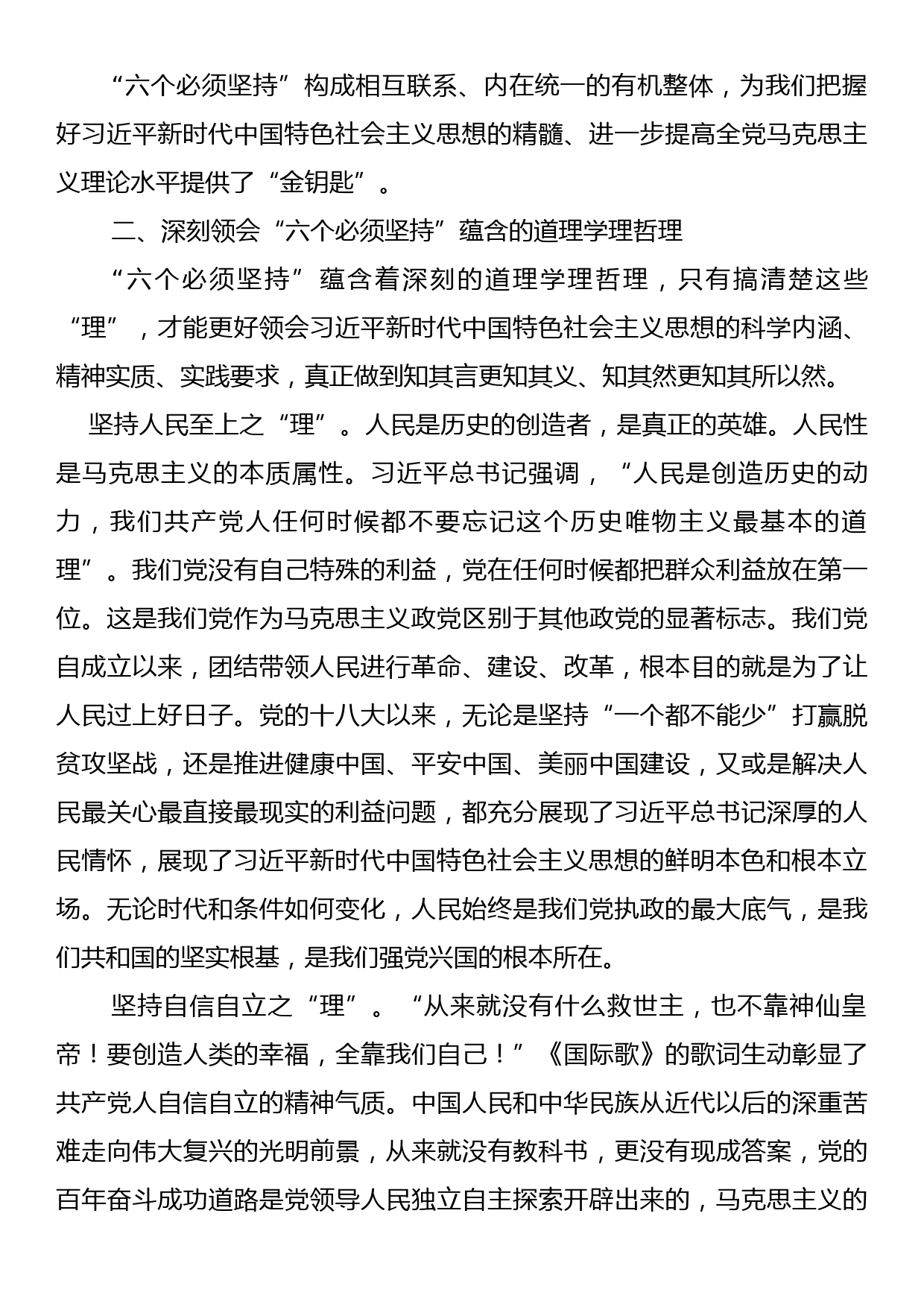 “六个必须坚持”构成相互联系、内在统一的有机整体，为我们把握好习近平新时代中国特色社会主义思想的精髓、进一步提高全党马克思主义理论水平提供了“金钥匙”。

二、深刻领会“六个必须坚持”蕴含的道理学理哲理

“六个必须坚持”蕴含着深刻的道理学理哲理，只有搞清楚这些“理”，才能更好领会习近平新时代中国特色社会主义思想的科学内涵、精神实质、实践要求，真正做到知其言更知其义、知其然更知其所以然。

坚持人民至上之“理”。人民是历史的创造者，是真正的英雄。人民性是马克思主义的本质属性。习近平总书记强调，“人民是创造历史的动力，我们共产党人任何时候都不要忘记这个历史唯物主义最基本的道理”。我们党没有自己特殊的利益，党在任何时候都把群众利益放在第一位。这是我们党作为马克思主义政党区别于其他政党的显著标志。我们党自成立以来，团结带领人民进行革命、建设、改革，根本目的就是为了让人民过上好日子。党的十八大以来，无论是坚持“一个都不能少”打赢脱贫攻坚战，还是推进健康中国、平安中国、美丽中国建设，又或是解决人民最关心最直接最现实的利益问题，都充分展现了习近平总书记深厚的人民情怀，展现了习近平新时代中国特色社会主义思想的鲜明本色和根本立场。无论时代和条件如何变化，人民始终是我们党执政的最大底气，是我们共和国的坚实根基，是我们强党兴国的根本所在。

坚持自信自立之“理”。“从来就没有什么救世主，也不靠神仙皇帝！要创造人类的幸福，全靠我们自己！”《国际歌》的歌词生动彰显了共产党人自信自立的精神气质。中国人民和中华民族从近代以后的深重苦难走向伟大复兴的光明前景，从来就没有教科书，更没有现成答案，党的百年奋斗成功道路是党领导人民独立自主探索开辟出来的，马克思主义的